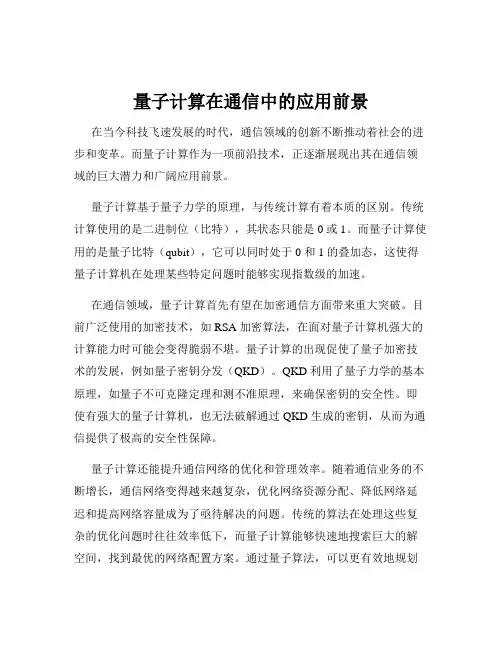 量子计算在通信中的应用前景

在当今科技飞速发展的时代，通信领域的创新不断推动着社会的进步和变革。而量子计算作为一项前沿技术，正逐渐展现出其在通信领域的巨大潜力和广阔应用前景。

量子计算基于量子力学的原理，与传统计算有着本质的区别。传统计算使用的是二进制位（比特），其状态只能是 0 或 1。而量子计算使用的是量子比特（qubit），它可以同时处于 0 和 1 的叠加态，这使得量子计算机在处理某些特定问题时能够实现指数级的加速。

在通信领域，量子计算首先有望在加密通信方面带来重大突破。目前广泛使用的加密技术，如 RSA 加密算法，在面对量子计算机强大的计算能力时可能会变得脆弱不堪。量子计算的出现促使了量子加密技术的发展，例如量子密钥分发（QKD）。QKD 利用了量子力学的基本原理，如量子不可克隆定理和测不准原理，来确保密钥的安全性。即使有强大的量子计算机，也无法破解通过 QKD 生成的密钥，从而为通信提供了极高的安全性保障。

量子计算还能提升通信网络的优化和管理效率。随着通信业务的不断增长，通信网络变得越来越复杂，优化网络资源分配、降低网络延迟和提高网络容量成为了亟待解决的问题。传统的算法在处理这些复杂的优化问题时往往效率低下，而量子计算能够快速地搜索巨大的解空间，找到最优的网络配置方案。通过量子算法，可以更有效地规划